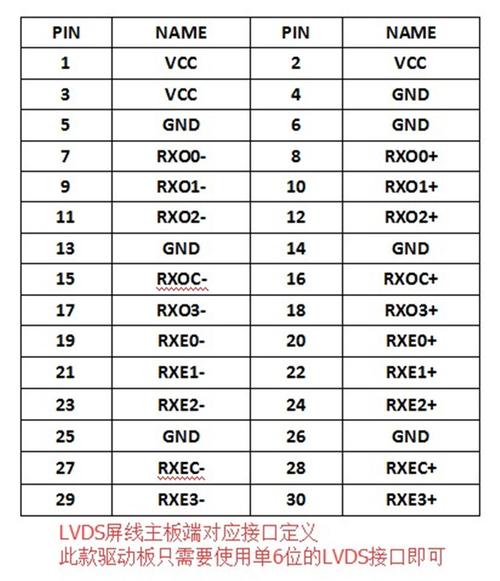 | PIN | NAME | PIN | NAME |
|---|---|---|---|
| 1 | VCC | 2 | VCC |
| 3 | VCC | 4 | GND |
| 5 | GND | 6 | GND |
| 7 | RXO0- | 8 | RXO0+ |
| 9 | RXO1- | 10 | RXO1+ |
| 11 | RXO2- | 12 | RXO2+ |
| 13 | GND | 14 | GND |
| 15 | RXOC- | 16 | RXOC+ |
| 17 | RXO3- | 18 | RXO3+ |
| 19 | RXE0- | 20 | RXE0+ |
| 21 | RXE1- | 22 | RXE1+ |
| 23 | RXE2- | 24 | RXE2+ |
| 25 | GND | 26 | GND |
| 27 | RXEC- | 28 | RXEC+ |
| 29 | RXE3- | 30 | RXE3+ |

LVDS屏线主板端对应接口定义
此款驱动板只需要使用单6位的LVDS接口即可